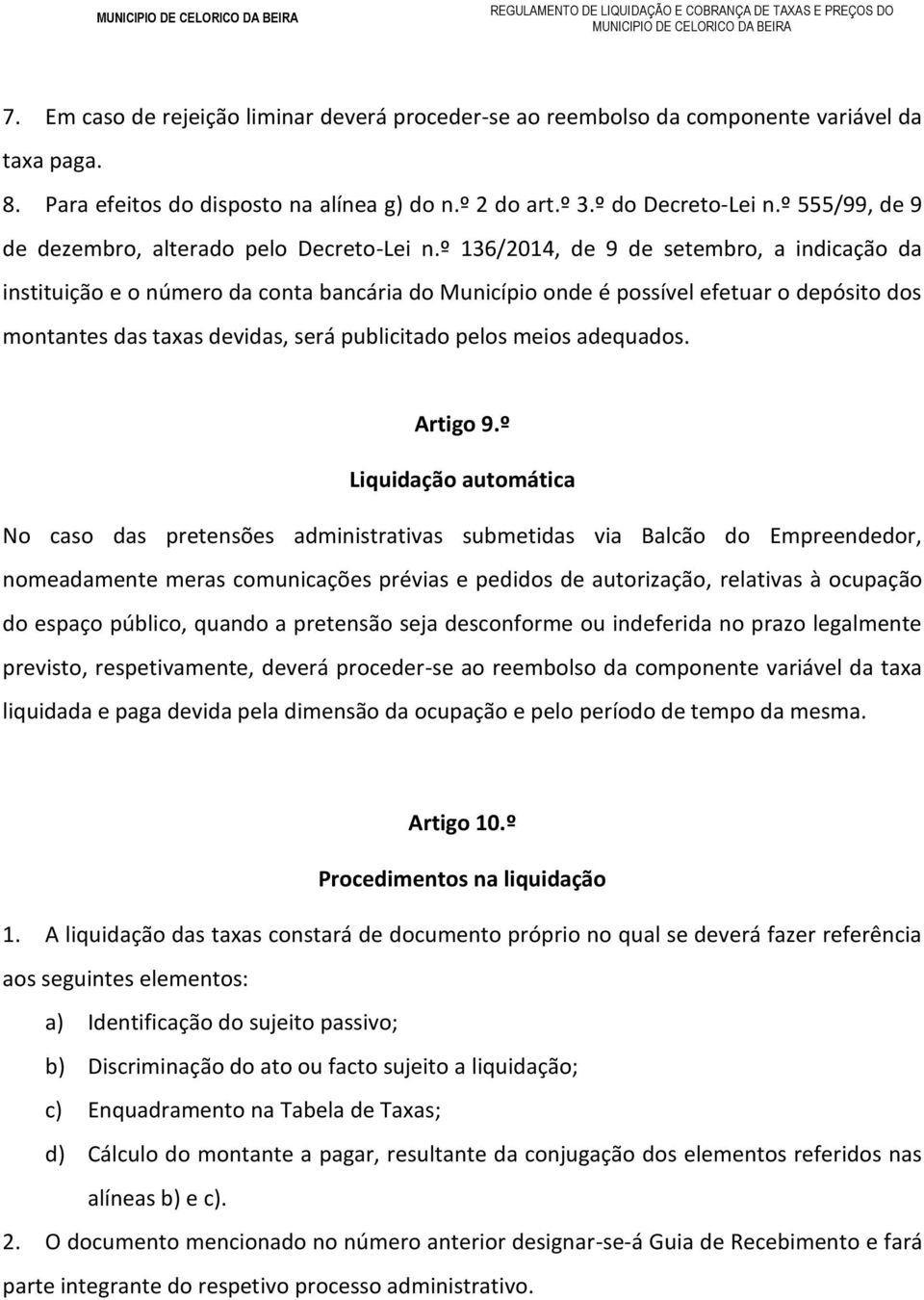 MUNICIPIO DE CELORICO DA BEIRA

REGULAMENTO DE LIQUIDAÇÃO E COBRANÇA DE TAXAS E PREÇOS DO MUNICIPIO DE CELORICO DA BEIRA

7. Em caso de rejeição liminar deverá proceder-se ao reembolso da componente variável da taxa paga.

8. Para efeitos do disposto na alínea g) do n.º 2 do art.º 3.º do Decreto-Lei n.º 555/99, de 9 de dezembro, alterado pelo Decreto-Lei n.º 136/2014, de 9 de setembro, a indicação da instituição e o número da conta bancária do Município onde é possível efetuar o depósito dos montantes das taxas devidas, será publicitado pelos meios adequados.

Artigo 9.º

Liquidação automática

No caso das pretensões administrativas submetidas via Balcão do Empreendedor, nomeadamente meras comunicações prévias e pedidos de autorização, relativas à ocupação do espaço público, quando a pretensão seja desconforme ou indeferida no prazo legalmente previsto, respetivamente, deverá proceder-se ao reembolso da componente variável da taxa liquidada e paga devida pela dimensão da ocupação e pelo período de tempo da mesma.

Artigo 10.º

Procedimentos na liquidação

1. A liquidação das taxas constará de documento próprio no qual se deverá fazer referência aos seguintes elementos:

a) Identificação do sujeito passivo;

b) Discriminação do ato ou facto sujeito a liquidação;

c) Enquadramento na Tabela de Taxas;

d) Cálculo do montante a pagar, resultante da conjugação dos elementos referidos nas alíneas b) e c).

2. O documento mencionado no número anterior designar-se-á Guia de Recebimento e fará parte integrante do respetivo processo administrativo.